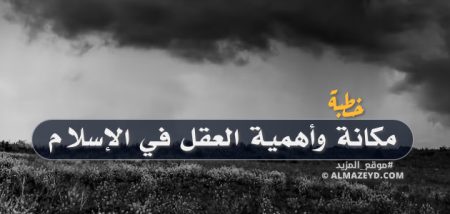 خطبة

مكانة وأهمية العقل في الإسلام

#موقع_المزيد
© ALMAZEYD.COM